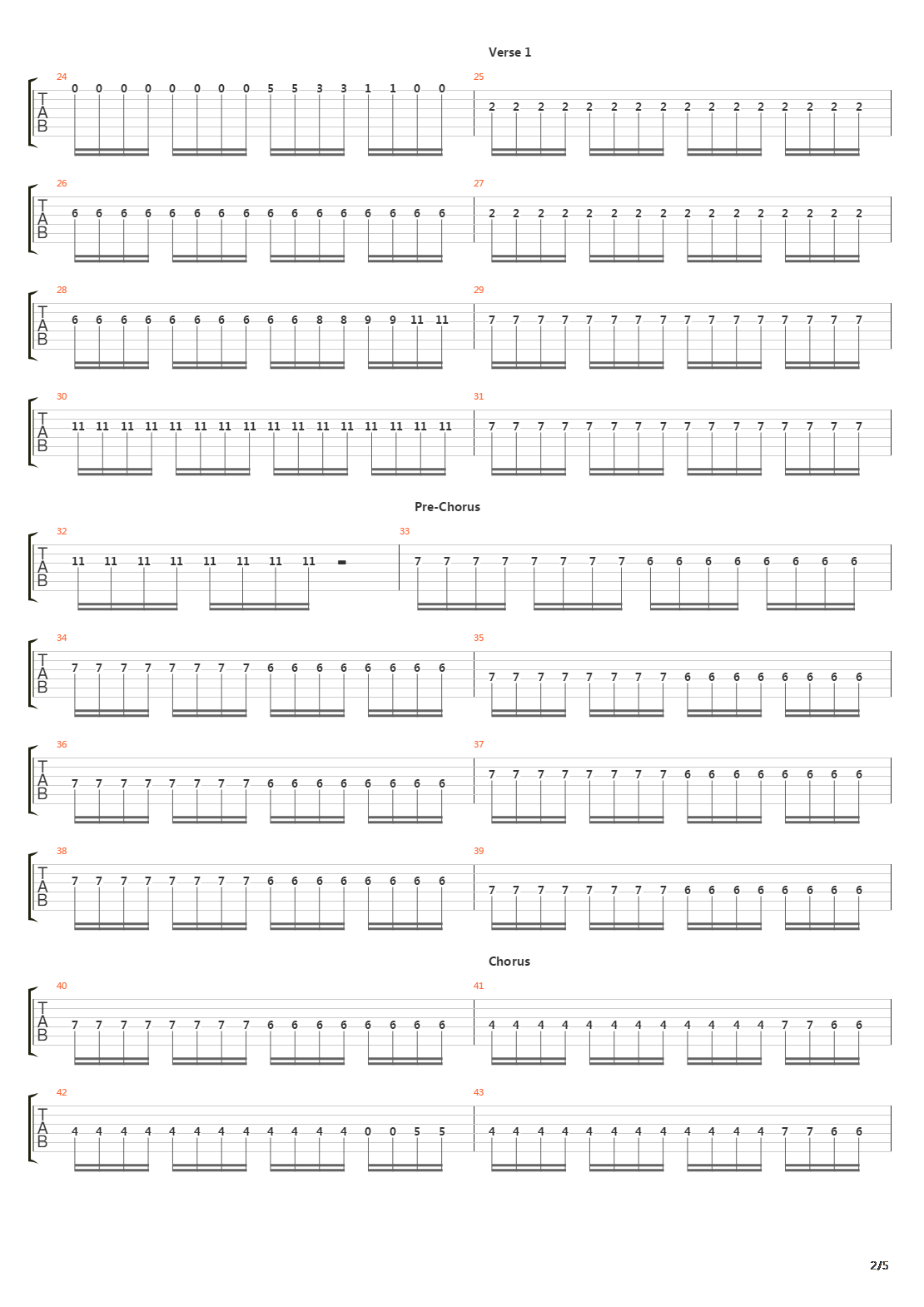 Verse 1

24
T
A
B
0 0 0 0 0 0 0 0 5 5 3 3 1 1 0 0

25
2 2 2 2 2 2 2 2 2 2 2 2 2 2 2 2

26
T
A
B
6 6 6 6 6 6 6 6 6 6 6 6 6 6 6 6

27
2 2 2 2 2 2 2 2 2 2 2 2 2 2 2 2

28
T
A
B
6 6 6 6 6 6 6 6 6 6 8 8 9 9 11 11

29
7 7 7 7 7 7 7 7 7 7 7 7 7 7 7 7

30
T
A
B
11 11 11 11 11 11 11 11 11 11 11 11 11 11 11 11

31
7 7 7 7 7 7 7 7 7 7 7 7 7 7 7 7

Pre-Chorus

32
T
A
B
11 11 11 11 11 11 11 11

33
7 7 7 7 7 7 7 7 6 6 6 6 6 6 6 6

34
T
A
B
7 7 7 7 7 7 7 7 6 6 6 6 6 6 6 6

35
7 7 7 7 7 7 7 7 6 6 6 6 6 6 6 6

36
T
A
B
7 7 7 7 7 7 7 7 6 6 6 6 6 6 6 6

37
7 7 7 7 7 7 7 7 6 6 6 6 6 6 6 6

38
T
A
B
7 7 7 7 7 7 7 7 6 6 6 6 6 6 6 6

39
7 7 7 7 7 7 7 7 6 6 6 6 6 6 6 6

Chorus

40
T
A
B
7 7 7 7 7 7 7 7 6 6 6 6 6 6 6 6

41
4 4 4 4 4 4 4 4 4 4 4 4 7 7 6 6

42
T
A
B
4 4 4 4 4 4 4 4 4 4 4 4 0 0 5 5

43
4 4 4 4 4 4 4 4 4 4 4 4 7 7 6 6

2/5